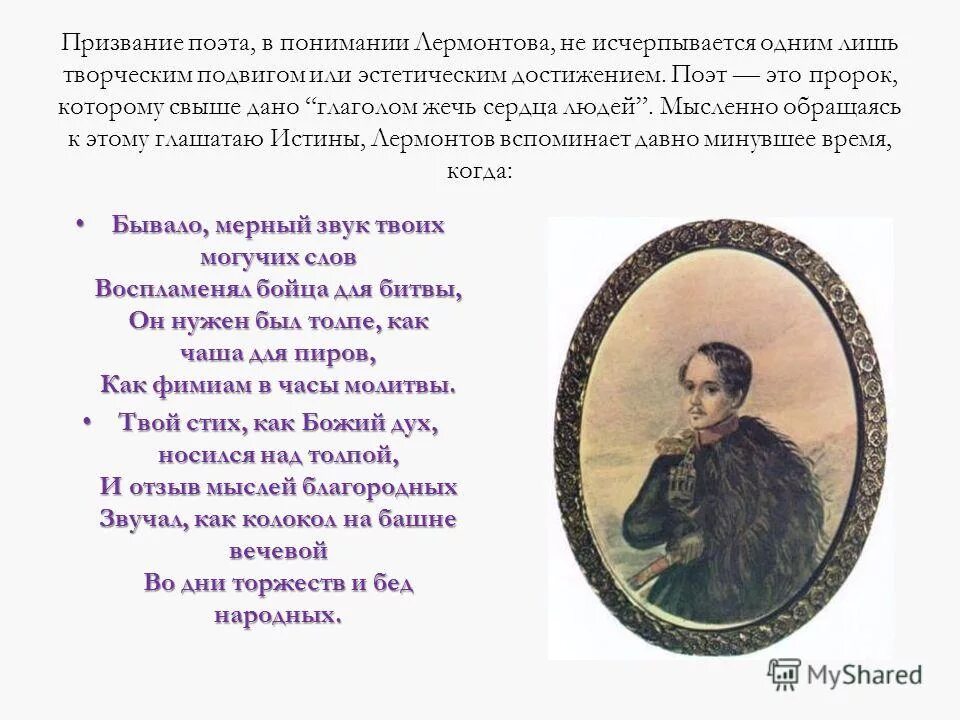 Призвание поэта, в понимании Лермонтова, не исчерпывается одним лишь творческим подвигом или эстетическим достижением. Поэт — это пророк, которому свыше дано “глаголом жечь сердца людей”. Мысленно обращаясь к этому глашатаю Истины, Лермонтов вспоминает давно минувшее время, когда:

• Бывало, мерный звук твоих могучих слов
Воспламенял бойца для битвы,
Он нужен был толпе, как чаша для пиров,
Как фимиам в часы молитвы.

• Твой стих, как Божий дух, носился над толпой,
И отзыв мыслей благородных
Звучал, как колокол на башне вечевой
Во дни торжеств и бед народных.

MyShared